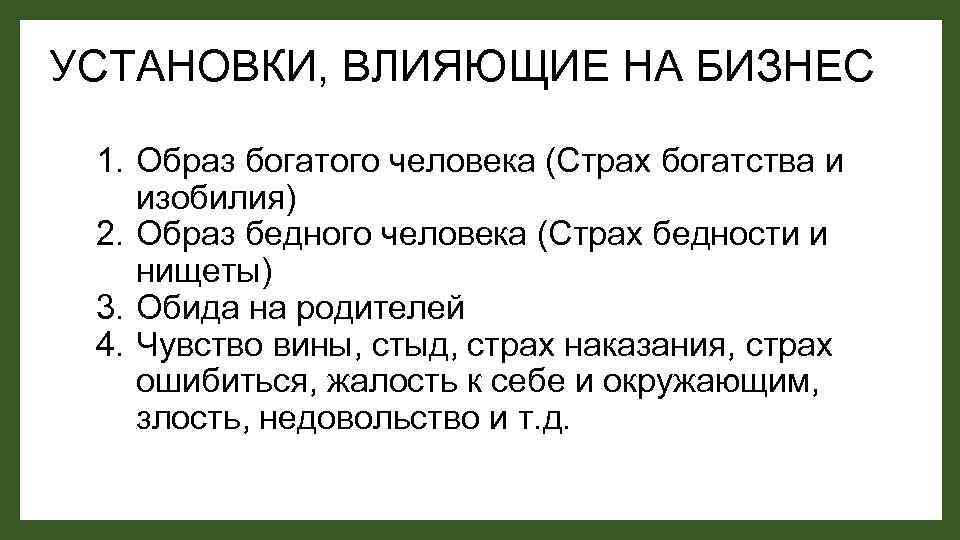 УСТАНОВКИ, ВЛИЯЮЩИЕ НА БИЗНЕС

1. Образ богатого человека (Страх богатства и изобилия)
2. Образ бедного человека (Страх бедности и нищеты)
3. Обида на родителей
4. Чувство вины, стыд, страх наказания, страх ошибиться, жалость к себе и окружающим, злость, недовольство и т.д.